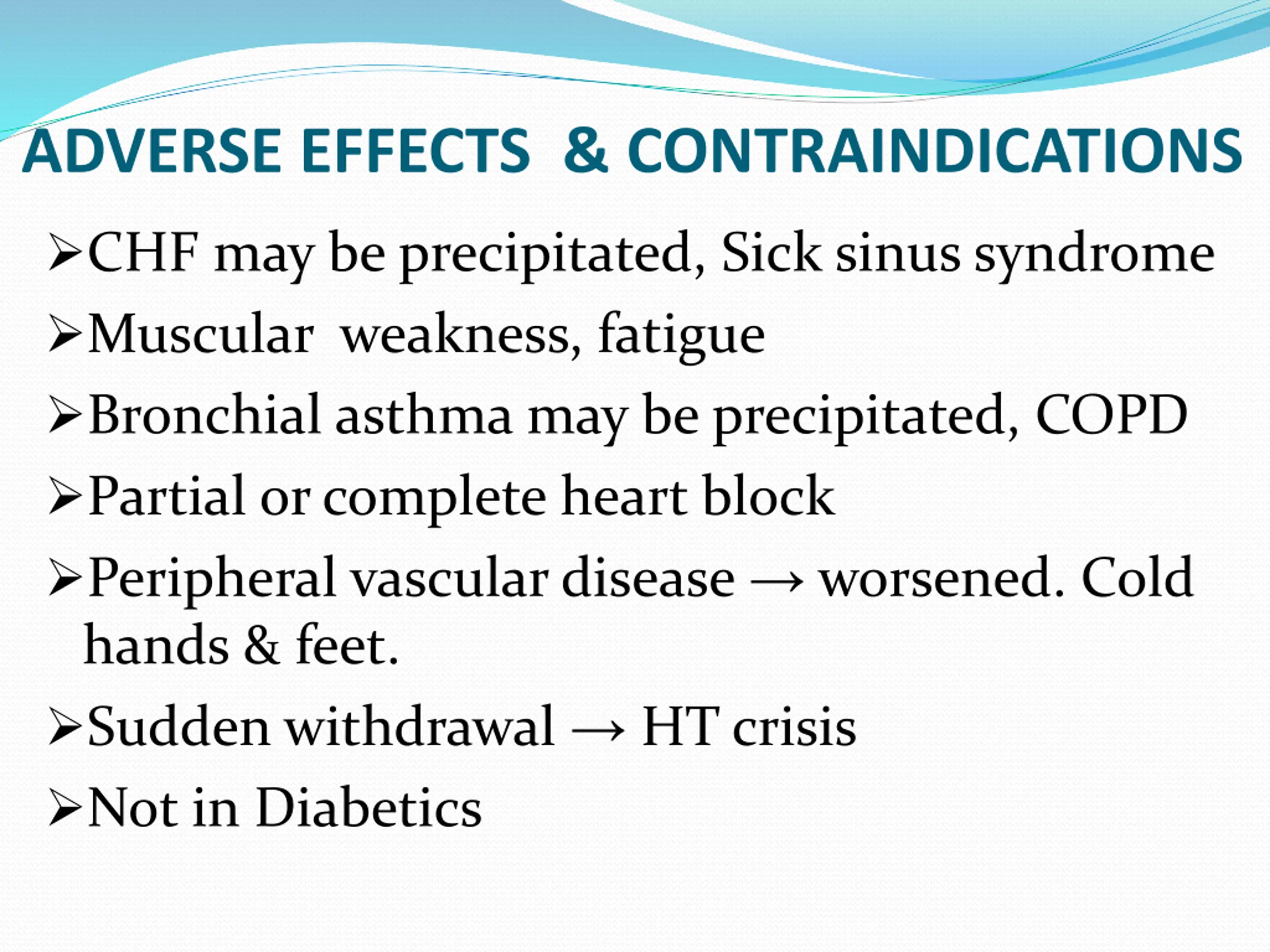 ADVERSE EFFECTS & CONTRAINDICATIONS

➢CHF may be precipitated, Sick sinus syndrome

➢Muscular weakness, fatigue

➢Bronchial asthma may be precipitated, COPD

➢Partial or complete heart block

➢Peripheral vascular disease → worsened. Cold hands & feet.

➢Sudden withdrawal → HT crisis

➢Not in Diabetics